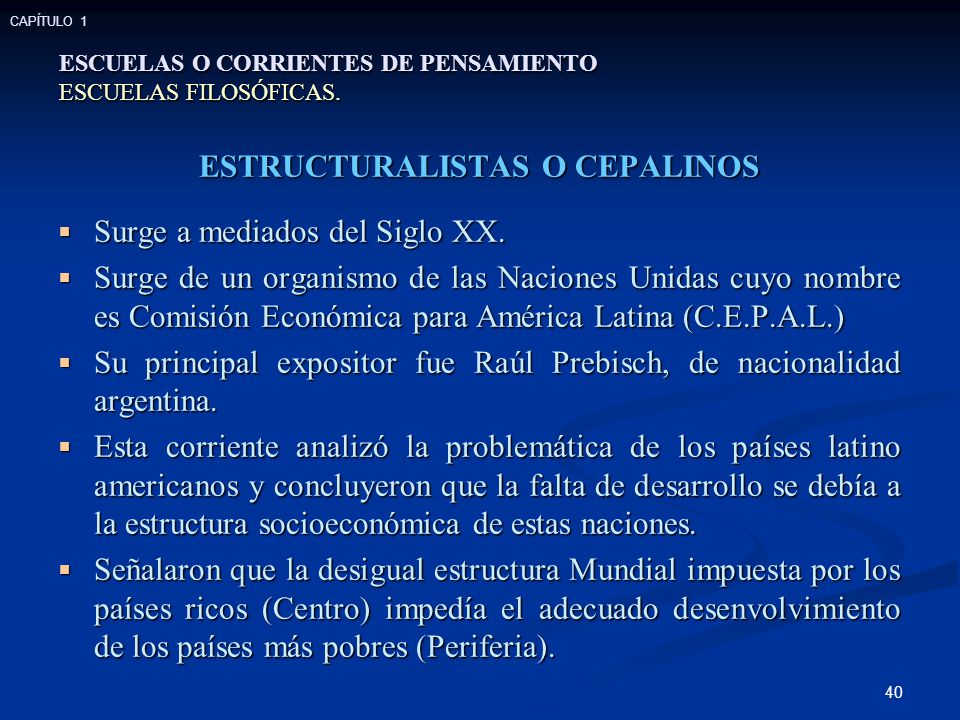 CAPÍTULO 1

ESCUELAS O CORRIENTES DE PENSAMIENTO
ESCUELAS FILOSÓFICAS.

ESTRUCTURALISTAS O CEPALINOS

▪ Surge a mediados del Siglo XX.

▪ Surge de un organismo de las Naciones Unidas cuyo nombre es Comisión Económica para América Latina (C.E.P.A.L.)

▪ Su principal expositor fue Raúl Prebisch, de nacionalidad argentina.

▪ Esta corriente analizó la problemática de los países latino americanos y concluyeron que la falta de desarrollo se debía a la estructura socioeconómica de estas naciones.

▪ Señalaron que la desigual estructura Mundial impuesta por los países ricos (Centro) impedía el adecuado desenvolvimiento de los países más pobres (Periferia).

40